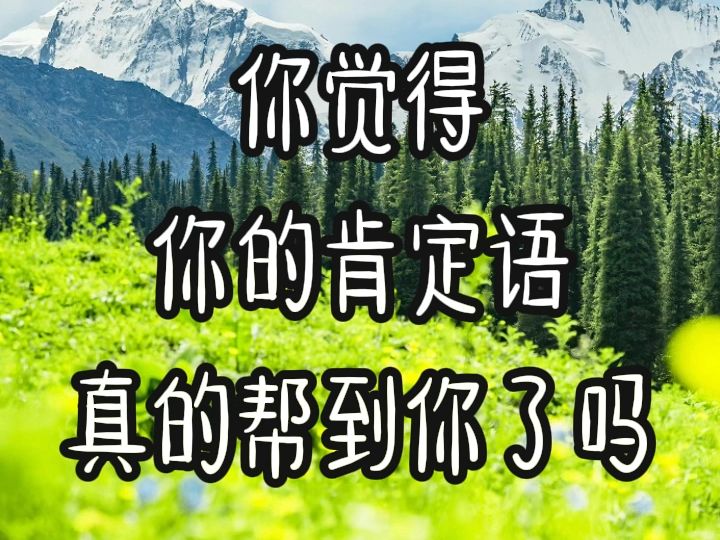 你觉得
你的肯定语
真的帮到你了吗